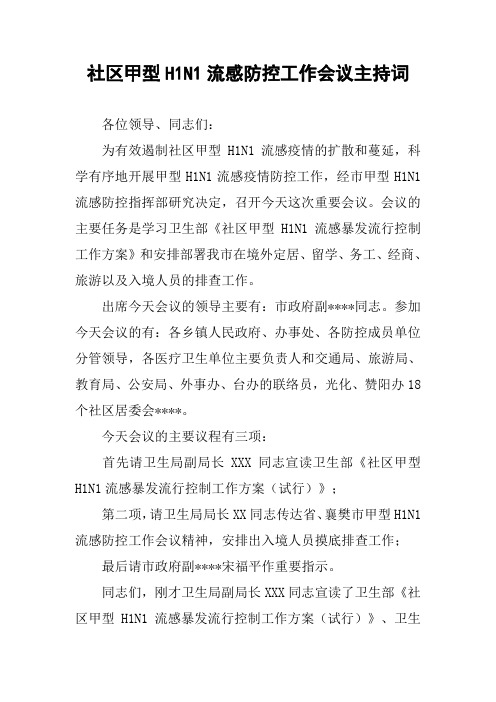 社区甲型 H1N1 流感防控工作会议主持词

各位领导、同志们：

为有效遏制社区甲型 H1N1 流感疫情的扩散和蔓延，科学有序地开展甲型 H1N1 流感疫情防控工作，经市甲型 H1N1 流感防控指挥部研究决定，召开今天这次重要会议。会议的主要任务是学习卫生部《社区甲型 H1N1 流感暴发流行控制工作方案》和安排部署我市在境外定居、留学、务工、经商、旅游以及入境人员的排查工作。

出席今天会议的领导主要有：市政府副****同志。参加今天会议的有：各乡镇人民政府、办事处、各防控成员单位分管领导，各医疗卫生单位主要负责人和交通局、旅游局、教育局、公安局、外事办、台办的联络员，光化、赞阳办 18 个社区居委会****。

今天会议的主要议程有三项：

首先请卫生局副局长 XXX 同志宣读卫生部《社区甲型 H1N1 流感暴发流行控制工作方案（试行）》；

第二项，请卫生局局长 XX 同志传达省、襄樊市甲型 H1N1 流感防控工作会议精神，安排出入境人员摸底排查工作；

最后请市政府副****宋福平作重要指示。

同志们，刚才卫生局副局长 XXX 同志宣读了卫生部《社区甲型 H1N1 流感暴发流行控制工作方案（试行）》、卫生